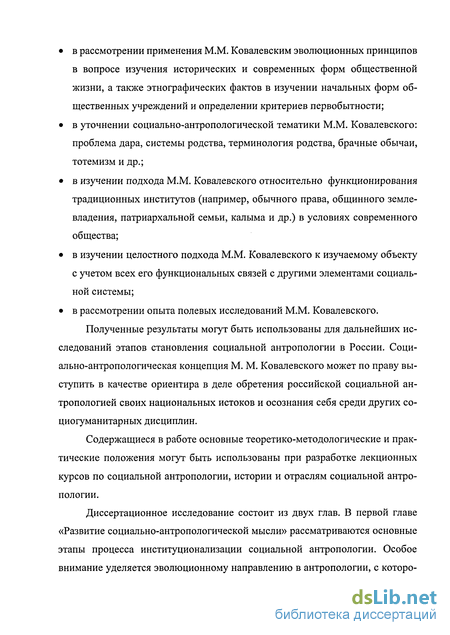 • в рассмотрении применения М.М. Ковалевским эволюционных принципов в вопросе изучения исторических и современных форм общественной жизни, а также этнографических фактов в изучении начальных форм общественных учреждений и определении критериев первобытности;

• в уточнении социально-антропологической тематики М.М. Ковалевского: проблема дара, системы родства, терминология родства, брачные обычаи, тотемизм и др.;

• в изучении подхода М.М. Ковалевского относительно функционирования традиционных институтов (например, обычного права, общинного землевладения, патриархальной семьи, калыма и др.) в условиях современного общества;

• в изучении целостного подхода М.М. Ковалевского к изучаемому объекту с учетом всех его функциональных связей с другими элементами социальной системы;

• в рассмотрении опыта полевых исследований М.М. Ковалевского.

Полученные результаты могут быть использованы для дальнейших исследований этапов становления социальной антропологии в России. Социально-антропологическая концепция М. М. Ковалевского может по праву выступить в качестве ориентира в деле обретения российской социальной антропологией своих национальных истоков и осознания себя среди других социогуманитарных дисциплин.

Содержащиеся в работе основные теоретико-методологические и практические положения могут быть использованы при разработке лекционных курсов по социальной антропологии, истории и отраслям социальной антропологии.

Диссертационное исследование состоит из двух глав. В первой главе «Развитие социально-антропологической мысли» рассматриваются основные этапы процесса институционализации социальной антропологии. Особое внимание уделяется эволюционному направлению в антропологии, с которо-

dsLib.net
библиотека диссертаций